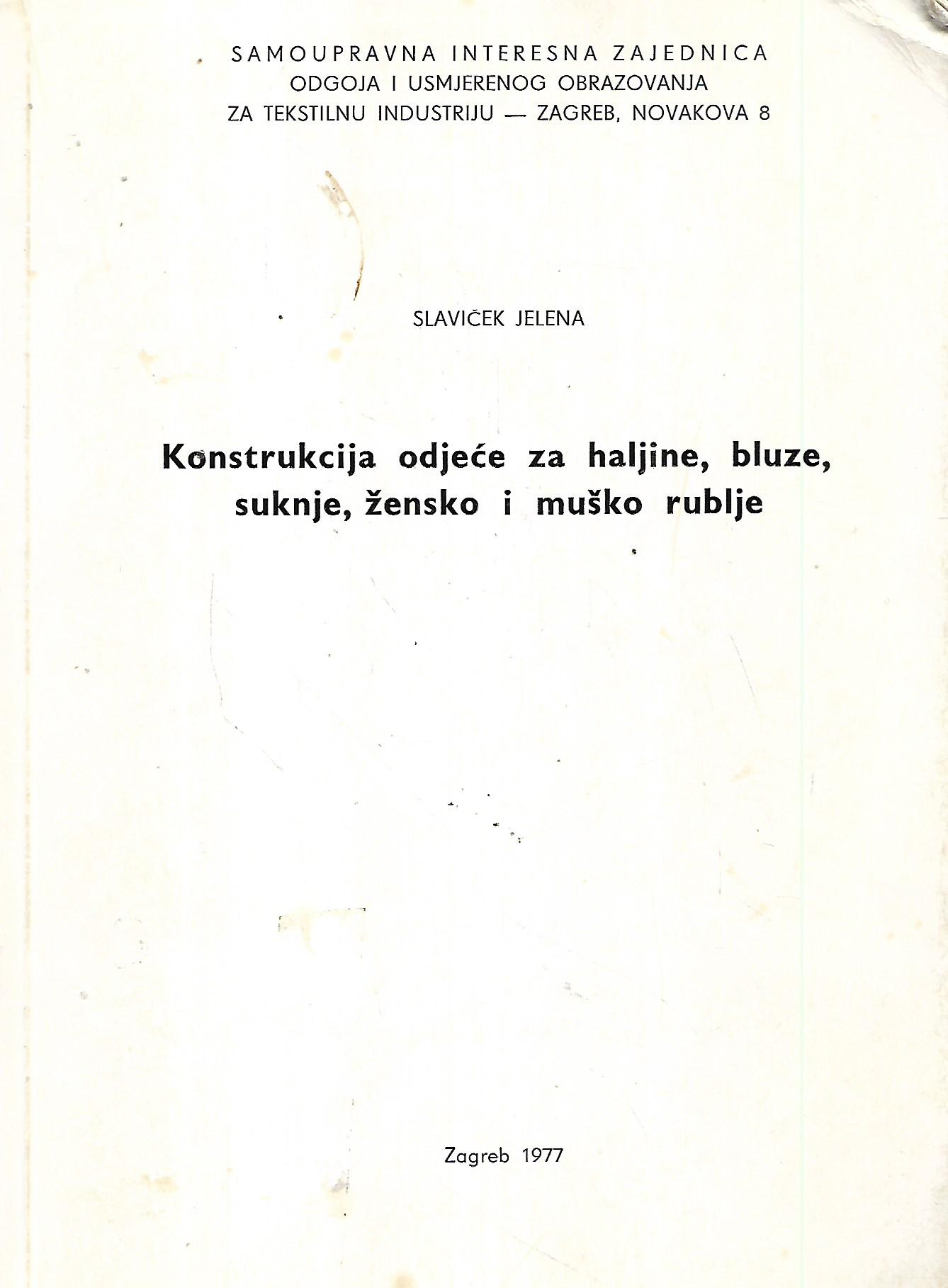 SAMOUPRAVNA INTERESNA ZAJEDNICA
ODGOJA I USMJERENOG OBRAZOVANJA
ZA TEKSTILNU INDUSTRIJU — ZAGREB, NOVAKOVA 8

SLAVIČEK JELENA

Konstrukcija odjeće za haljine, bluze, suknje, žensko i muško rublje

Zagreb 1977